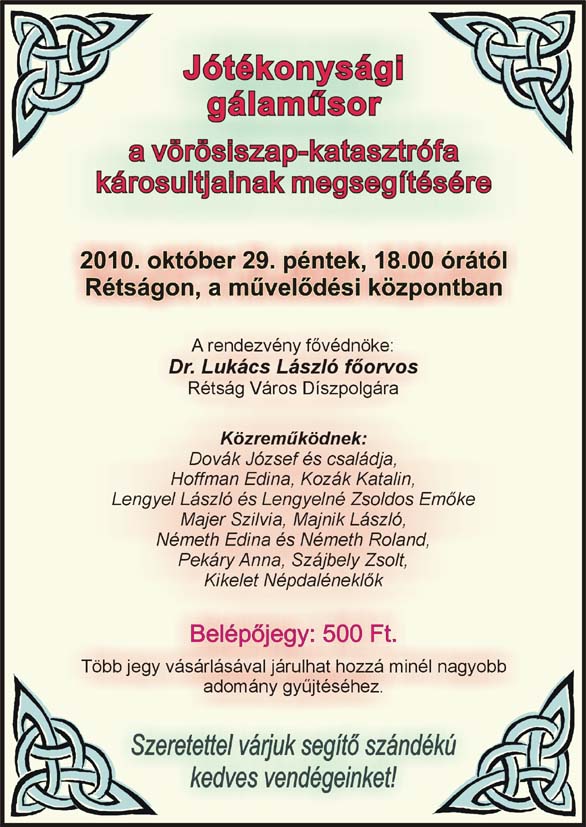 Jótékonysági gálaműsor

a vörösiszap-katasztrófa károsultjainak megsegítésére

2010. október 29. péntek, 18.00 órától
Rétságon, a művelődési központban

A rendezvény fővédnöke:
Dr. Lukács László főorvos
Rétság Város Díszpolgára

Közreműködnek:
Dovák József és családja,
Hoffman Edina, Kozák Katalin,
Lengyel László és Lengyelné Zsoldos Emőke
Majer Szilvia, Majnik László,
Németh Edina és Németh Roland,
Pekáry Anna, Szájbely Zsolt,
Kikelet Népdaléneklők

Belépőjegy: 500 Ft.

Több jegy vásárlásával járulhat hozzá minél nagyobb adomány gyűjtéséhez.

Szeretettel várjuk segítő szándékú kedves vendégeinket!